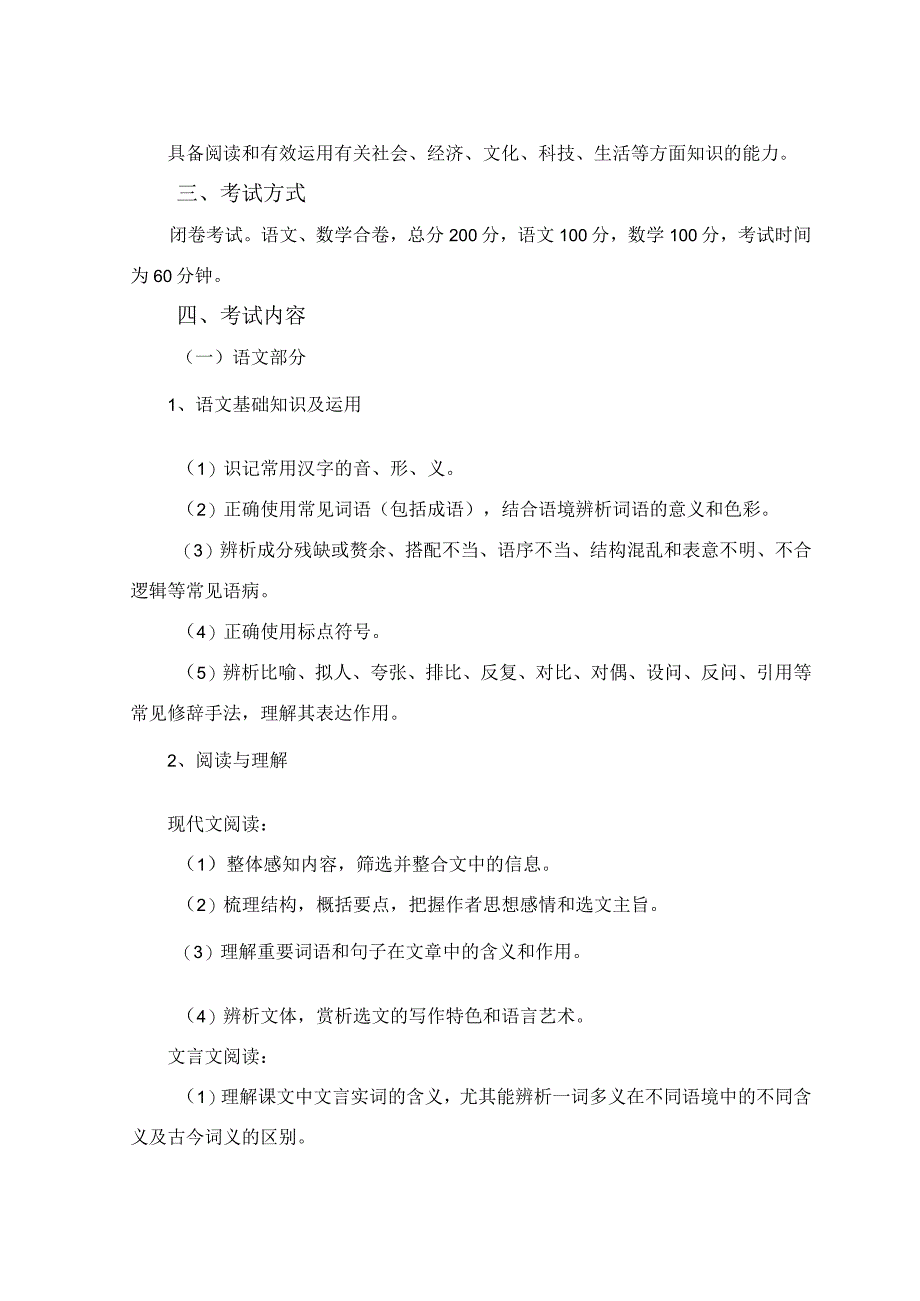 具备阅读和有效运用有关社会、经济、文化、科技、生活等方面知识的能力。

三、考试方式

闭卷考试。语文、数学合卷，总分200分，语文100分，数学100分，考试时间为60分钟。

四、考试内容

（一）语文部分

1、语文基础知识及运用

（1）识记常用汉字的音、形、义。

（2）正确使用常见词语（包括成语），结合语境辨析词语的意义和色彩。

（3）辨析成分残缺或赘余、搭配不当、语序不当、结构混乱和表意不明、不合逻辑等常见语病。

（4）正确使用标点符号。

（5）辨析比喻、拟人、夸张、排比、反复、对比、对偶、设问、反问、引用等常见修辞手法，理解其表达作用。

2、阅读与理解

现代文阅读：

（1）整体感知内容，筛选并整合文中的信息。

（2）梳理结构，概括要点，把握作者思想感情和选文主旨。

（3）理解重要词语和句子在文章中的含义和作用。

（4）辨析文体，赏析选文的写作特色和语言艺术。

文言文阅读：

（1）理解课文中文言实词的含义，尤其能辨析一词多义在不同语境中的不同含义及古今词义的区别。